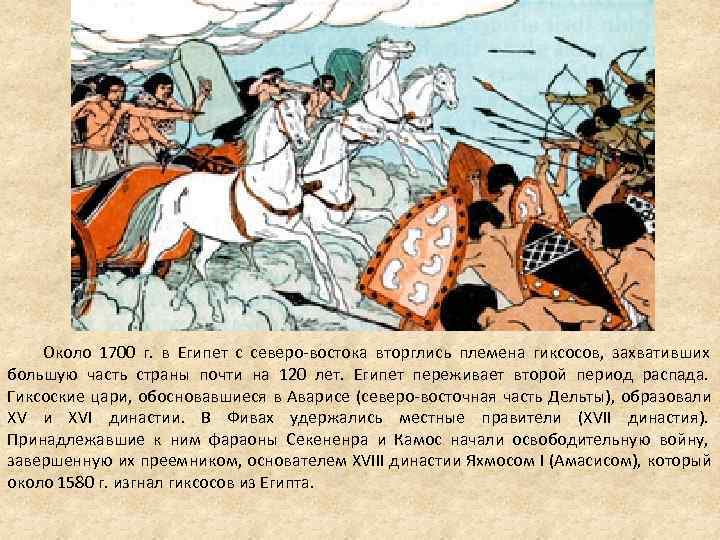 Около 1700 г. в Египет с северо-востока вторглись племена гиксосов, захвативших большую часть страны почти на 120 лет. Египет переживает второй период распада. Гиксоские цари, обосновавшиеся в Аварисе (северо-восточная часть Дельты), образовали XV и XVI династии. В Фивах удержались местные правители (XVII династия). Принадлежавшие к ним фараоны Секененра и Камос начали освободительную войну, завершенную их преемником, основателем XVIII династии Яхмосом I (Амасисом), который около 1580 г. изгнал гиксосов из Египта.